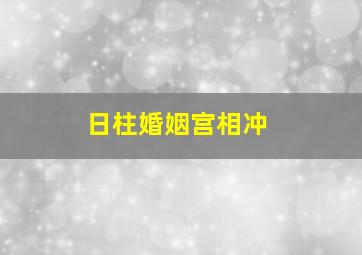 日柱婚姻宫相冲